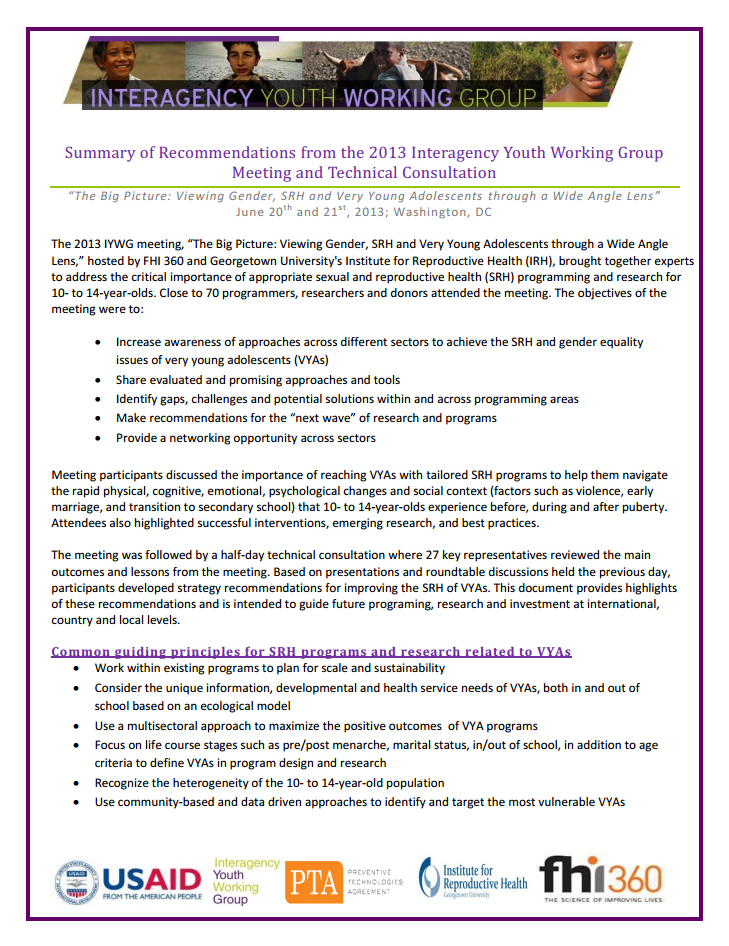 INTERAGENCY YOUTH WORKING GROUP

Summary of Recommendations from the 2013 Interagency Youth Working Group Meeting and Technical Consultation

"The Big Picture: Viewing Gender, SRH and Very Young Adolescents through a Wide Angle Lens"
June 20$^{th}$ and 21$^{st}$, 2013; Washington, DC

The 2013 IYWG meeting, "The Big Picture: Viewing Gender, SRH and Very Young Adolescents through a Wide Angle Lens," hosted by FHI 360 and Georgetown University's Institute for Reproductive Health (IRH), brought together experts to address the critical importance of appropriate sexual and reproductive health (SRH) programming and research for 10- to 14-year-olds. Close to 70 programmers, researchers and donors attended the meeting. The objectives of the meeting were to:

• Increase awareness of approaches across different sectors to achieve the SRH and gender equality issues of very young adolescents (VYAs)
• Share evaluated and promising approaches and tools
• Identify gaps, challenges and potential solutions within and across programming areas
• Make recommendations for the "next wave" of research and programs
• Provide a networking opportunity across sectors

Meeting participants discussed the importance of reaching VYAs with tailored SRH programs to help them navigate the rapid physical, cognitive, emotional, psychological changes and social context (factors such as violence, early marriage, and transition to secondary school) that 10- to 14-year-olds experience before, during and after puberty. Attendees also highlighted successful interventions, emerging research, and best practices.

The meeting was followed by a half-day technical consultation where 27 key representatives reviewed the main outcomes and lessons from the meeting. Based on presentations and roundtable discussions held the previous day, participants developed strategy recommendations for improving the SRH of VYAs. This document provides highlights of these recommendations and is intended to guide future programing, research and investment at international, country and local levels.

Common guiding principles for SRH programs and research related to VYAs
• Work within existing programs to plan for scale and sustainability
• Consider the unique information, developmental and health service needs of VYAs, both in and out of school based on an ecological model
• Use a multisectoral approach to maximize the positive outcomes of VYA programs
• Focus on life course stages such as pre/post menarche, marital status, in/out of school, in addition to age criteria to define VYAs in program design and research
• Recognize the heterogeneity of the 10- to 14-year-old population
• Use community-based and data driven approaches to identify and target the most vulnerable VYAs

USAID FROM THE AMERICAN PEOPLE
Interagency Youth Working Group
PTA PREVENTIVE TECHNOLOGIES AGREEMENT
Institute for Reproductive Health Georgetown University
fhi360 THE SCIENCE OF IMPROVING LIVES